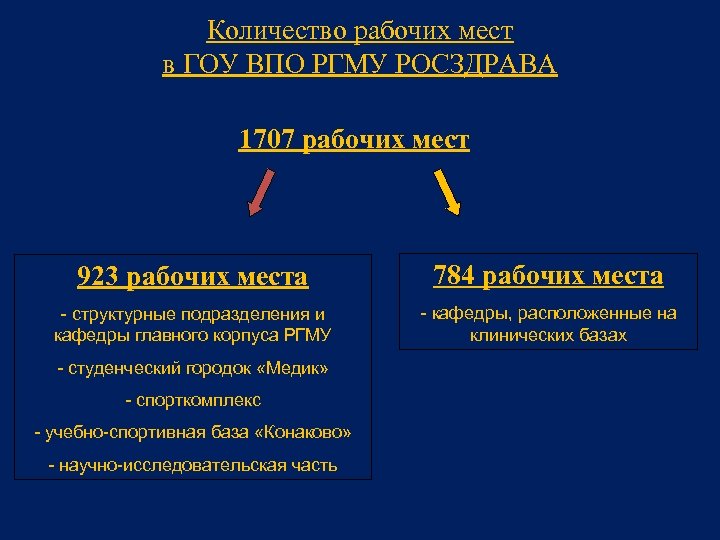 Количество рабочих мест
в ГОУ ВПО РГМУ РОСЗДРАВА

1707 рабочих мест

923 рабочих места

- структурные подразделения и кафедры главного корпуса РГМУ

- студенческий городок «Медик»

- спорткомплекс

- учебно-спортивная база «Конаково»

- научно-исследовательская часть

784 рабочих места

- кафедры, расположенные на клинических базах